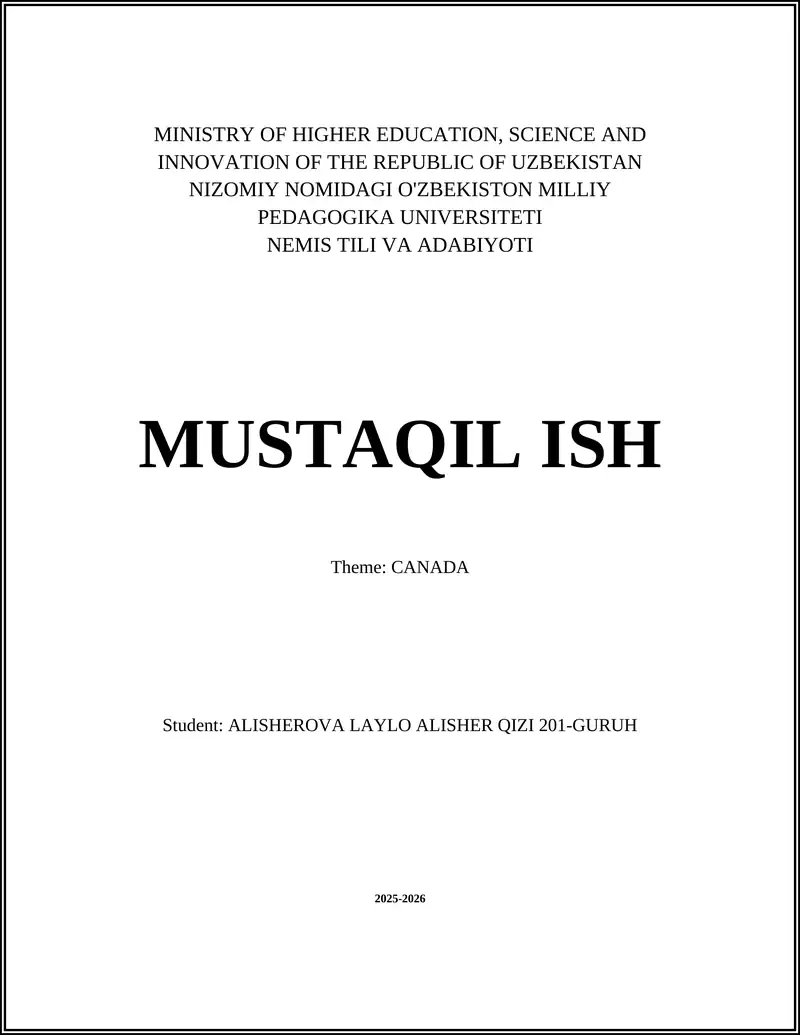 MINISTRY OF HIGHER EDUCATION, SCIENCE AND INNOVATION OF THE REPUBLIC OF UZBEKISTAN
NIZOMIY NOMIDAGI O'ZBEKISTON MILLIY PEDAGOGIKA UNIVERSITETI
NEMIS TILI VA ADABIYOTI

MUSTAQIL ISH

Theme: CANADA

Student: ALISHEROVA LAYLO ALISHER QIZI 201-GURUH

2025-2026